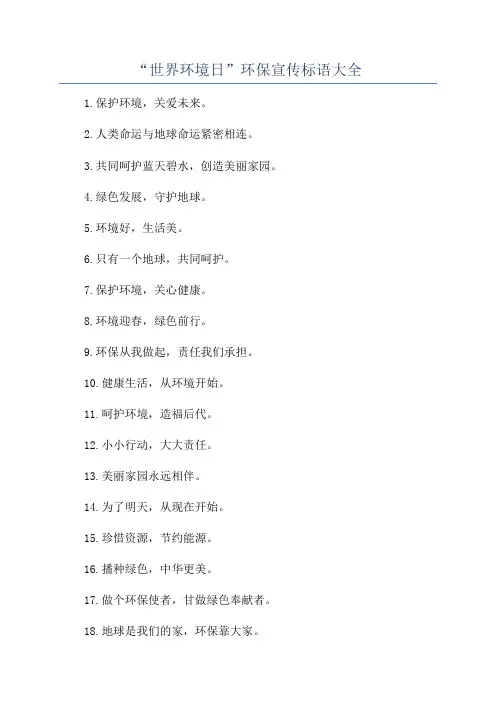 “世界环境日”环保宣传标语大全

1.保护环境，关爱未来。

2.人类命运与地球命运紧密相连。

3.共同呵护蓝天碧水，创造美丽家园。

4.绿色发展，守护地球。

5.环境好，生活美。

6.只有一个地球，共同呵护。

7.保护环境，关心健康。

8.环境迎春，绿色前行。

9.环保从我做起，责任我们承担。

10.健康生活，从环境开始。

11.呵护环境，造福后代。

12.小小行动，大大责任。

13.美丽家园永远相伴。

14.为了明天，从现在开始。

15.珍惜资源，节约能源。

16.播种绿色，中华更美。

17.做个环保使者，甘做绿色奉献者。

18.地球是我们的家，环保靠大家。